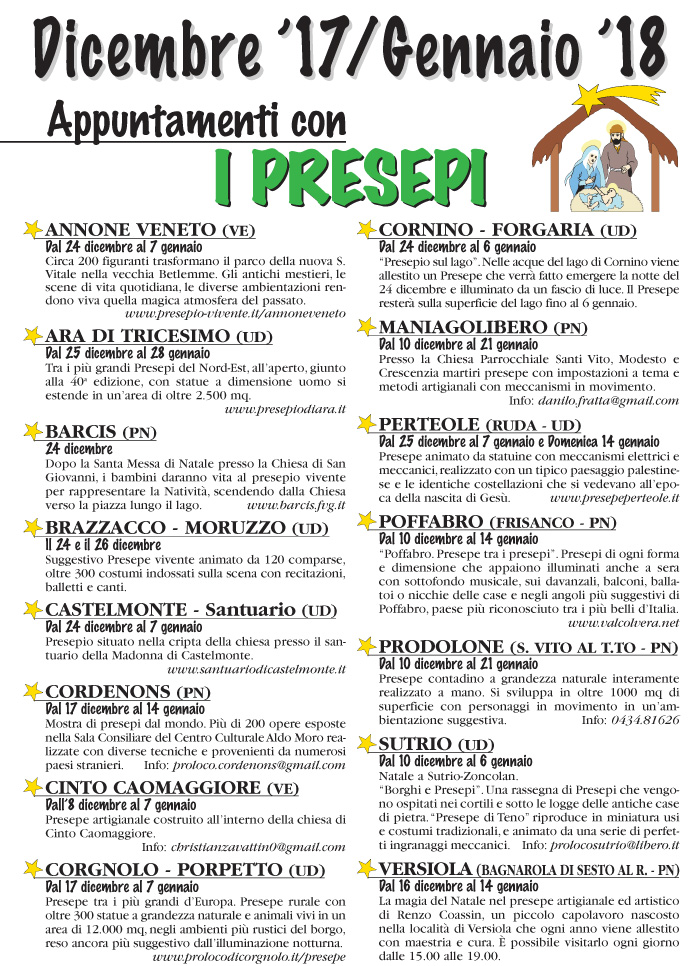 Dicembre '17/Gennaio '18

Appuntamenti con

I PRESEPI

ANNONE VENETO (VE)
Dal 24 dicembre al 7 gennaio
Circa 200 figuranti trasformano il parco della nuova S. Vitale nella vecchia Betlemme. Gli antichi mestieri, le scene di vita quotidiana, le diverse ambientazioni rendono viva quella magica atmosfera del passato.
www.presepio-vivente.it/annoneveneto

ARA DI TRICESIMO (UD)
Dal 25 dicembre al 28 gennaio
Tra i più grandi Presepi del Nord-Est, all'aperto, giunto alla 40ª edizione, con statue a dimensione uomo si estende in un'area di oltre 2.500 mq.
www.presepiodiara.it

BARCIS (PN)
24 dicembre
Dopo la Santa Messa di Natale presso la Chiesa di San Giovanni, i bambini daranno vita al presepio vivente per rappresentare la Natività, scendendo dalla Chiesa verso la piazza lungo il lago. www.barcis.fvg.it

BRAZZACCO - MORUZZO (UD)
Il 24 e il 26 dicembre
Suggestivo Presepe vivente animato da 120 comparse, oltre 300 costumi indossati sulla scena con recitazioni, balletti e canti.

CASTELMONTE - Santuario (UD)
Dal 24 dicembre al 7 gennaio
Presepio situato nella cripta della chiesa presso il santuario della Madonna di Castelmonte.
www.santuariodicastelmonte.it

CORDENONS (PN)
Dal 17 dicembre al 14 gennaio
Mostra di presepi dal mondo. Più di 200 opere esposte nella Sala Consiliare del Centro Culturale Aldo Moro realizzate con diverse tecniche e provenienti da numerosi paesi stranieri. Info: proloco.cordenons@gmail.com

CINTO CAOMAGGIORE (VE)
Dall'8 dicembre al 7 gennaio
Presepe artigianale costruito all'interno della chiesa di Cinto Caomaggiore.
Info: christianzavattin0@gmail.com

CORGNOLO - PORPETTO (UD)
Dal 17 dicembre al 7 gennaio
Presepe tra i più grandi d'Europa. Presepe rurale con oltre 300 statue a grandezza naturale e animali vivi in un area di 12.000 mq, negli ambienti più rustici del borgo, reso ancora più suggestivo dall'illuminazione notturna.
www.prolocodicorgnolo.it/presepe

CORNINO - FORGARIA (UD)
Dal 24 dicembre al 6 gennaio
"Presepio sul lago". Nelle acque del lago di Cornino viene allestito un Presepe che verrà fatto emergere la notte del 24 dicembre e illuminato da un fascio di luce. Il Presepe resterà sulla superficie del lago fino al 6 gennaio.

MANIAGOLIBERO (PN)
Dal 10 dicembre al 21 gennaio
Presso la Chiesa Parrocchiale Santi Vito, Modesto e Crescenzia martiri presepe con impostazioni a tema e metodi artigianali con meccanismi in movimento.
Info: danilo.fratta@gmail.com

PERTEOLE (RUDA - UD)
Dal 25 dicembre al 7 gennaio e Domenica 14 gennaio
Presepe animato da statuine con meccanismi elettrici e meccanici, realizzato con un tipico paesaggio palestinese e le identiche costellazioni che si vedevano all'epoca della nascita di Gesù. www.presepeperteole.it

POFFABRO (FRISANCO - PN)
Dal 10 dicembre al 14 gennaio
"Poffabro. Presepe tra i presepi". Presepi di ogni forma e dimensione che appaiono illuminati anche a sera con sottofondo musicale, sui davanzali, balconi, ballatoi o nicchie delle case e negli angoli più suggestivi di Poffabro, paese più riconosciuto tra i più belli d'Italia.
www.valcolvera.net

PRODOLONE (S. VITO AL T.TO - PN)
Dal 10 dicembre al 21 gennaio
Presepe contadino a grandezza naturale interamente realizzato a mano. Si sviluppa in oltre 1000 mq di superficie con personaggi in movimento in un'ambientazione suggestiva. Info: 0434.81626

SUTRIO (UD)
Dal 10 dicembre al 6 gennaio
Natale a Sutrio-Zoncolan.
"Borghi e Presepi". Una rassegna di Presepi che vengono ospitati nei cortili e sotto le logge delle antiche case di pietra. "Presepe di Teno" riproduce in miniatura usi e costumi tradizionali, e animato da una serie di perfetti ingranaggi meccanici. Info: prolocosutrio@libero.it

VERSIOLA (BAGNAROLA DI SESTO AL R. - PN)
Dal 16 dicembre al 14 gennaio
La magia del Natale nel presepe artigianale ed artistico di Renzo Coassin, un piccolo capolavoro nascosto nella località di Versiola che ogni anno viene allestito con maestria e cura. È possibile visitarlo ogni giorno dalle 15.00 alle 19.00.